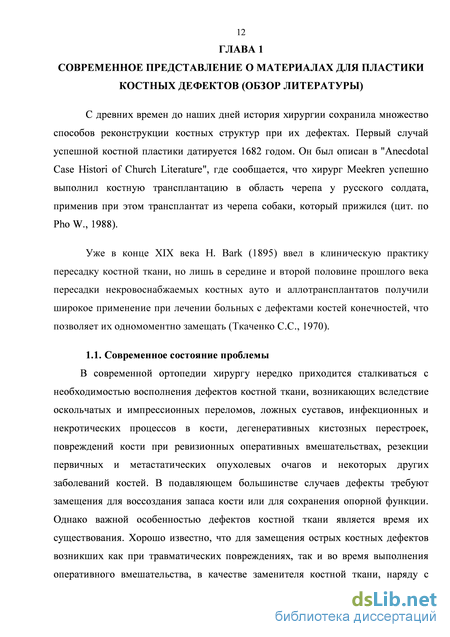 12

ГЛАВА 1

СОВРЕМЕННОЕ ПРЕДСТАВЛЕНИЕ О МАТЕРИАЛАХ ДЛЯ ПЛАСТИКИ КОСТНЫХ ДЕФЕКТОВ (ОБЗОР ЛИТЕРАТУРЫ)

С древних времен до наших дней история хирургии сохранила множество способов реконструкции костных структур при их дефектах. Первый случай успешной костной пластики датируется 1682 годом. Он был описан в "Anecdotal Case Histori of Church Literature", где сообщается, что хирург Meekren успешно выполнил костную трансплантацию в область черепа у русского солдата, применив при этом трансплантат из черепа собаки, который прижился (цит. по Pho W., 1988).

Уже в конце XIX века H. Bark (1895) ввел в клиническую практику пересадку костной ткани, но лишь в середине и второй половине прошлого века пересадки некровоснабжаемых костных ауто и аллотрансплантатов получили широкое применение при лечении больных с дефектами костей конечностей, что позволяет их одномоментно замещать (Ткаченко С.С., 1970).

1.1. Современное состояние проблемы

В современной ортопедии хирургу нередко приходится сталкиваться с необходимостью восполнения дефектов костной ткани, возникающих вследствие оскольчатых и импрессионных переломов, ложных суставов, инфекционных и некротических процессов в кости, дегенеративных кистозных перестроек, повреждений кости при ревизионных оперативных вмешательствах, резекции первичных и метастатических опухолевых очагов и некоторых других заболеваний костей. В подавляющем большинстве случаев дефекты требуют замещения для воссоздания запаса кости или для сохранения опорной функции. Однако важной особенностью дефектов костной ткани является время их существования. Хорошо известно, что для замещения острых костных дефектов возникших как при травматических повреждениях, так и во время выполнения оперативного вмешательства, в качестве заменителя костной ткани, наряду с

dsLib.net
библиотека диссертаций